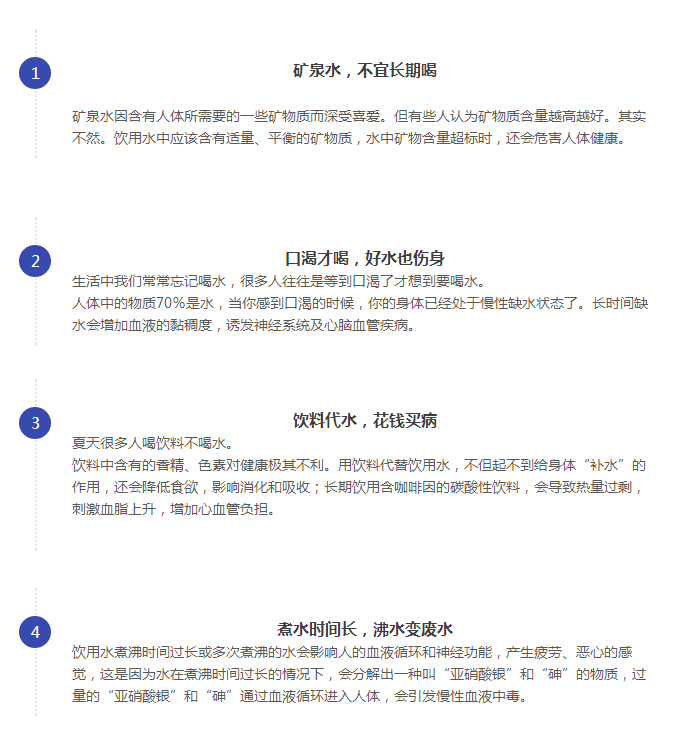 1

矿泉水，不宜长期喝

矿泉水因含有人体所需要的一些矿物质而深受喜爱。但有些人认为矿物质含量越高越好。其实不然。饮用水中应该含有适量、平衡的矿物质，水中矿物含量超标时，还会危害人体健康。

2

口渴才喝，好水也伤身

生活中我们常常忘记喝水，很多人往往是等到口渴了才想到要喝水。
人体中的物质70%是水，当你感到口渴的时候，你的身体已经处于慢性缺水状态了。长时间缺水会增加血液的黏稠度，诱发神经系统及心脑血管疾病。

3

饮料代水，花钱买病

夏天很多人喝饮料不喝水。
饮料中含有的香精、色素对健康极其不利。用饮料代替饮用水，不但起不到给身体“补水”的作用，还会降低食欲，影响消化和吸收；长期饮用含咖啡因的碳酸性饮料，会导致热量过剩，刺激血脂上升，增加心血管负担。

4

煮水时间长，沸水变废水

饮用水煮沸时间过长或多次煮沸的水会影响人的血液循环和神经功能，产生疲劳、恶心的感觉，这是因为水在煮沸时间过长的情况下，会分解出一种叫“亚硝酸银”和“砷”的物质，过量的“亚硝酸银”和“砷”通过血液循环进入人体，会引发慢性血液中毒。